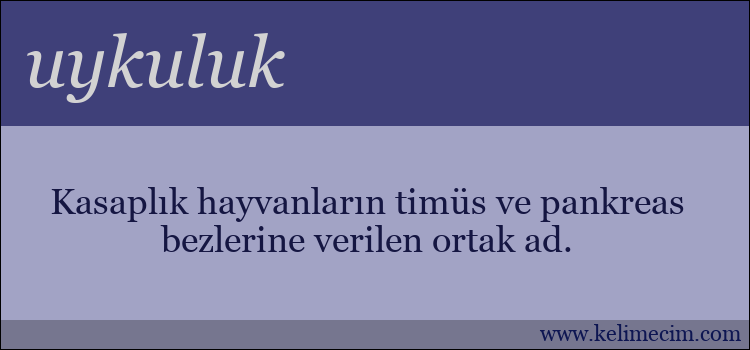 uykuluk

Kasaplık hayvanların timüs ve pankreas bezlerine verilen ortak ad.

www.kelimecim.com